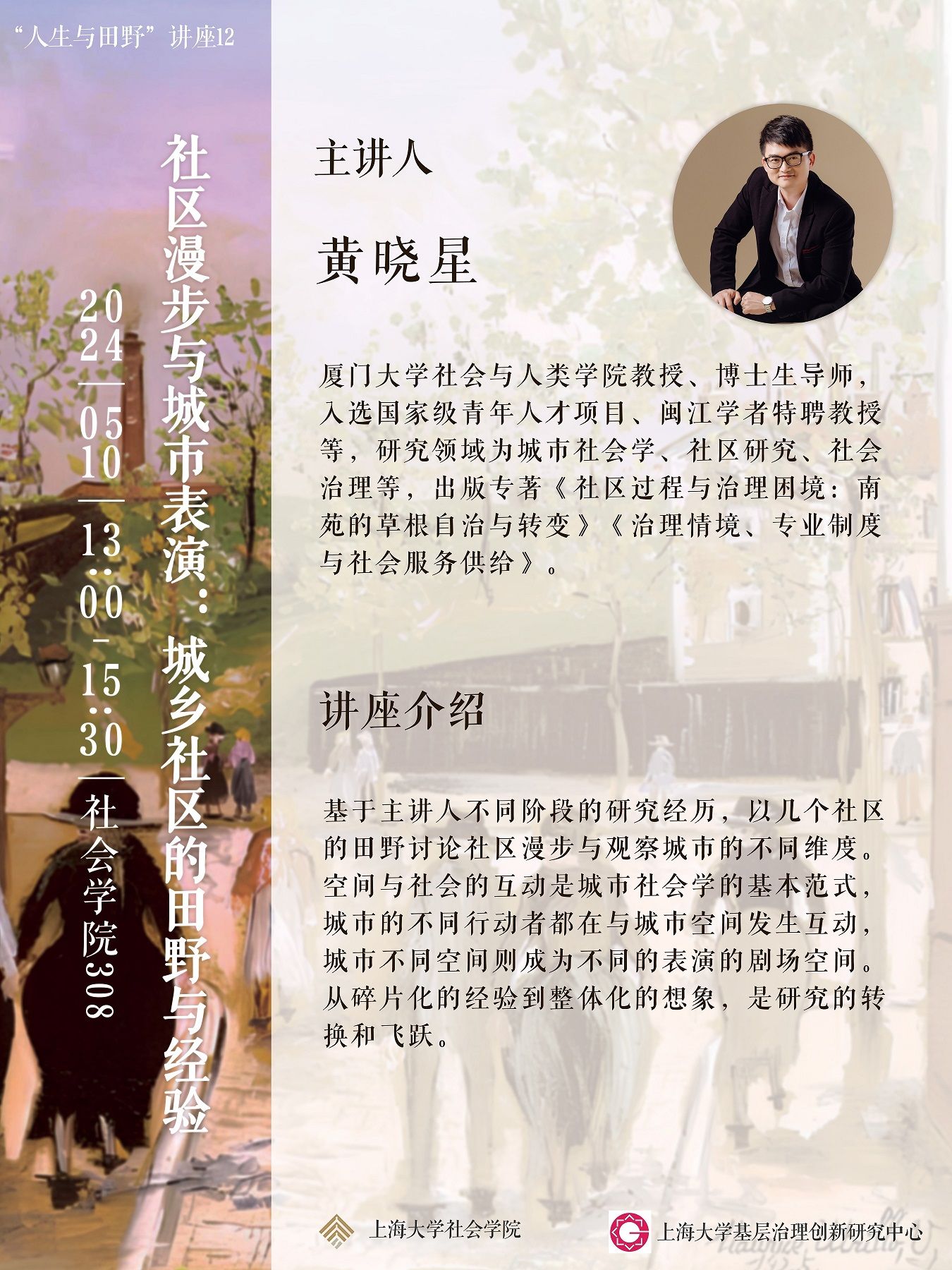 “人生与田野”讲座12

社区漫步与城市表演：城乡社区的田野与经验

2024—0510—13:00-15:30—社会学院308

主讲人

黄晓星

厦门大学社会与人类学院教授、博士生导师，入选国家级青年人才项目、闽江学者特聘教授等，研究领域为城市社会学、社区研究、社会治理等，出版专著《社区过程与治理困境：南苑的草根自治与转变》《治理情境、专业制度与社会服务供给》。

讲座介绍

基于主讲人不同阶段的研究经历，以几个社区的田野讨论社区漫步与观察城市的不同维度。空间与社会的互动是城市社会学的基本范式，城市的不同行动者都在与城市空间发生互动，城市不同空间则成为不同的表演的剧场空间。从碎片化的经验到整体化的想象，是研究的转换和飞跃。

上海大学社会学院

上海大学基层治理创新研究中心